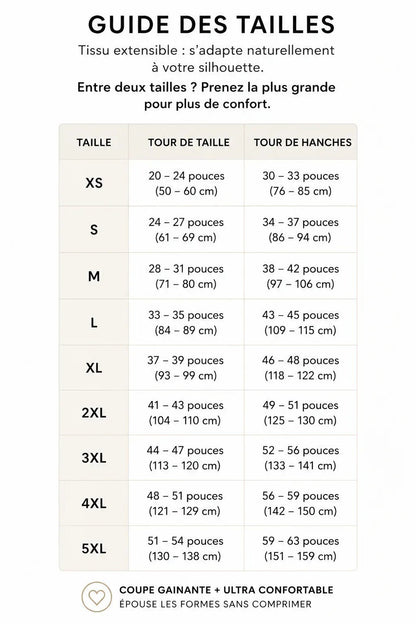 GUIDE DES TAILLES

Tissu extensible : s'adapte naturellement à votre silhouette.

Entre deux tailles ? Prenez la plus grande pour plus de confort.

| TAILLE | TOUR DE TAILLE | TOUR DE HANCHES |
|---|---|---|
| XS | 20 – 24 pouces (50 – 60 cm) | 30 – 33 pouces (76 – 85 cm) |
| S | 24 – 27 pouces (61 – 69 cm) | 34 – 37 pouces (86 – 94 cm) |
| M | 28 – 31 pouces (71 – 80 cm) | 38 – 42 pouces (97 – 106 cm) |
| L | 33 – 35 pouces (84 – 89 cm) | 43 – 45 pouces (109 – 115 cm) |
| XL | 37 – 39 pouces (93 – 99 cm) | 46 – 48 pouces (118 – 122 cm) |
| 2XL | 41 – 43 pouces (104 – 110 cm) | 49 – 51 pouces (125 – 130 cm) |
| 3XL | 44 – 47 pouces (113 – 120 cm) | 52 – 56 pouces (133 – 141 cm) |
| 4XL | 48 – 51 pouces (121 – 129 cm) | 56 – 59 pouces (142 – 150 cm) |
| 5XL | 51 – 54 pouces (130 – 138 cm) | 59 – 63 pouces (151 – 159 cm) |

COUPE GAINANTE + ULTRA CONFORTABLE
ÉPOUSE LES FORMES SANS COMPRIMER